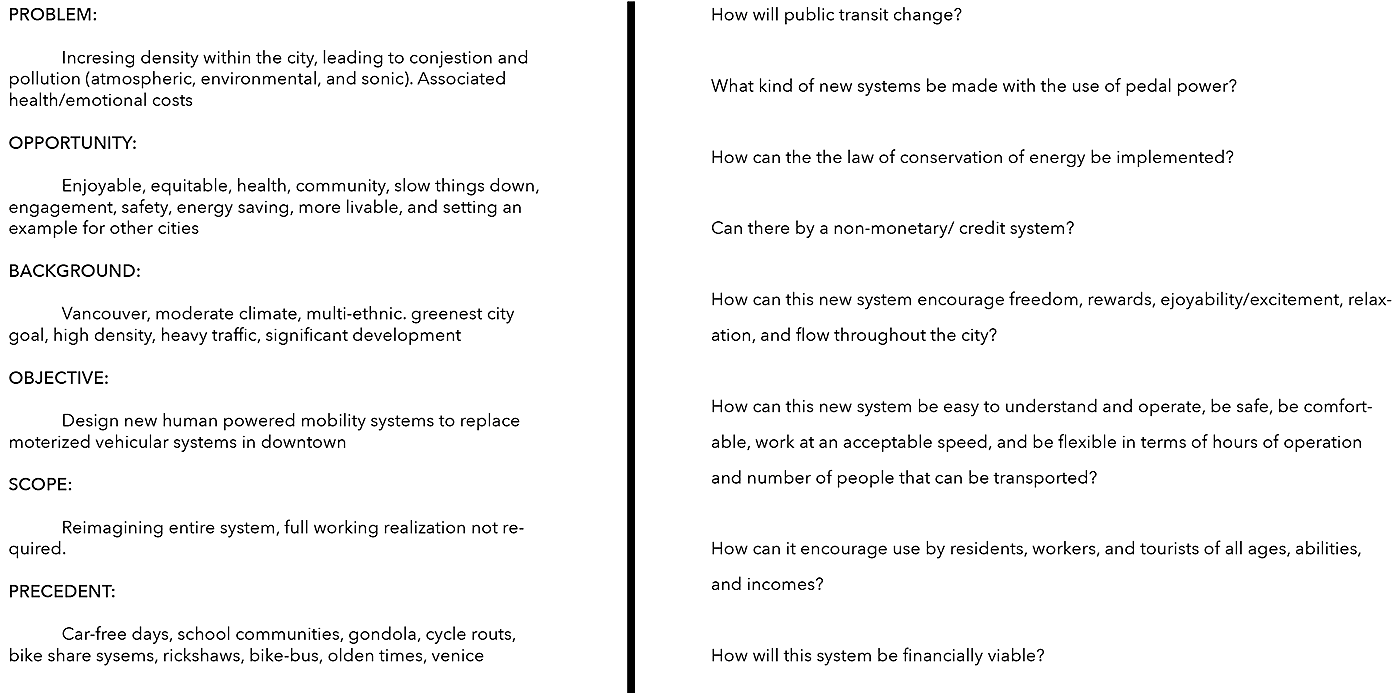 PROBLEM:

Incresing density within the city, leading to conjestion and pollution (atmospheric, environmental, and sonic). Associated health/emotional costs

OPPORTUNITY:

Enjoyable, equitable, health, community, slow things down, engagement, safety, energy saving, more livable, and setting an example for other cities

BACKGROUND:

Vancouver, moderate climate, multi-ethnic. greenest city goal, high density, heavy traffic, significant development

OBJECTIVE:

Design new human powered mobility systems to replace moterized vehicular systems in downtown

SCOPE:

Reimagining entire system, full working realization not required.

PRECEDENT:

Car-free days, school communities, gondola, cycle routs, bike share sysems, rickshaws, bike-bus, olden times, venice

How will public transit change?

What kind of new systems be made with the use of pedal power?

How can the the law of conservation of energy be implemented?

Can there by a non-monetary/ credit system?

How can this new system encourage freedom, rewards, ejoyability/excitement, relaxation, and flow throughout the city?

How can this new system be easy to understand and operate, be safe, be comfortable, work at an acceptable speed, and be flexible in terms of hours of operation and number of people that can be transported?

How can it encourage use by residents, workers, and tourists of all ages, abilities, and incomes?

How will this system be financially viable?